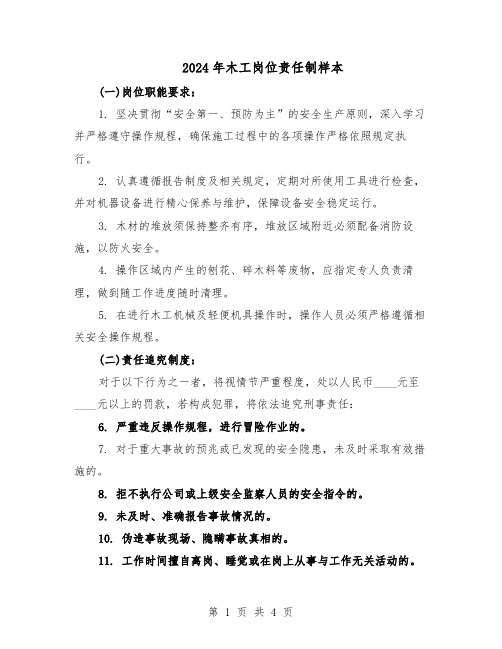 2024年木工岗位责任制样本

(一)岗位职能要求：

1. 坚决贯彻“安全第一、预防为主”的安全生产原则，深入学习并严格遵守操作规程，确保施工过程中的各项操作严格依照规定执行。

2. 认真遵循报告制度及相关规定，定期对所使用工具进行检查，并对机器设备进行精心保养与维护，保障设备安全稳定运行。

3. 木材的堆放须保持整齐有序，堆放区域附近必须配备消防设施，以防火安全。

4. 操作区域内产生的刨花、碎木料等废物，应指定专人负责清理，做到随工作进度随时清理。

5. 在进行木工机械及轻便机具操作时，操作人员必须严格遵循相关安全操作规程。

(二)责任追究制度：

对于以下行为之一者，将视情节严重程度，处以人民币____元至____元以上的罚款，若构成犯罪，将依法追究刑事责任：

6. 严重违反操作规程，进行冒险作业的。

7. 对于重大事故的预兆或已发现的安全隐患，未及时采取有效措施的。

8. 拒不执行公司或上级安全监察人员的安全指令的。

9. 未及时、准确报告事故情况的。

10. 伪造事故现场、隐瞒事故真相的。

11. 工作时间擅自离岗、睡觉或在岗上从事与工作无关活动的。

第 1 页 共 4 页